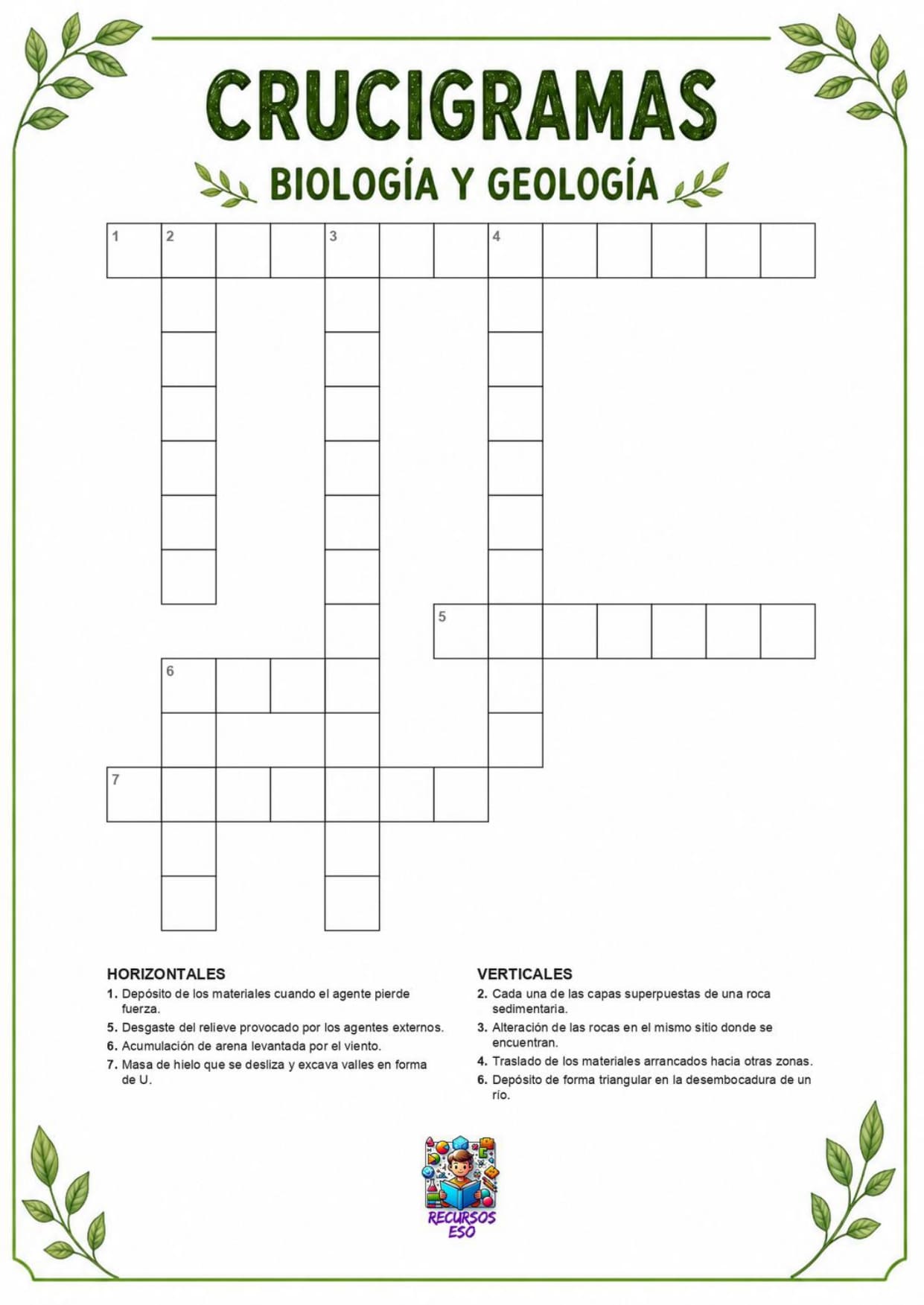 CRUCIGRAMAS

BIOLOGÍA Y GEOLOGÍA

1 2 3 4

5

6

7

HORIZONTALES

1. Depósito de los materiales cuando el agente pierde fuerza.

5. Desgaste del relieve provocado por los agentes externos.

6. Acumulación de arena levantada por el viento.

7. Masa de hielo que se desliza y excava valles en forma de U.

VERTICALES

2. Cada una de las capas superpuestas de una roca sedimentaria.

3. Alteración de las rocas en el mismo sitio donde se encuentran.

4. Traslado de los materiales arrancados hacia otras zonas.

6. Depósito de forma triangular en la desembocadura de un río.

RECURSOS ESO